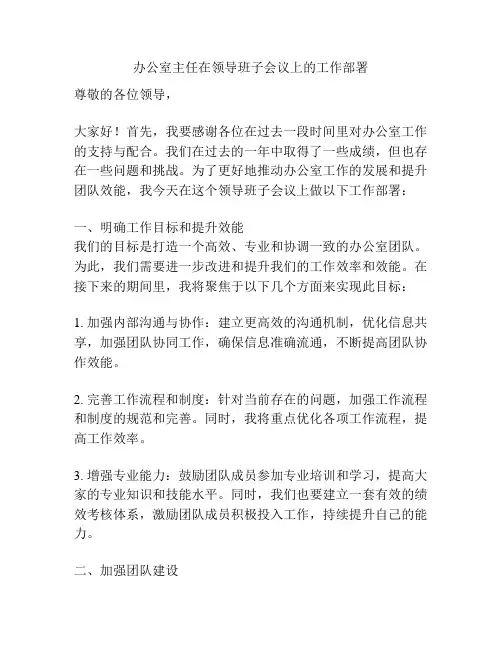 办公室主任在领导班子会议上的工作部署

尊敬的各位领导，

大家好！首先，我要感谢各位在过去一段时间里对办公室工作的支持与配合。我们在过去的一年中取得了一些成绩，但也存在一些问题和挑战。为了更好地推动办公室工作的发展和提升团队效能，我今天在这个领导班子会议上做以下工作部署：

一、明确工作目标和提升效能
我们的目标是打造一个高效、专业和协调一致的办公室团队。为此，我们需要进一步改进和提升我们的工作效率和效能。在接下来的期间里，我将聚焦于以下几个方面来实现此目标：

1. 加强内部沟通与协作：建立更高效的沟通机制，优化信息共享，加强团队协同工作，确保信息准确流通，不断提高团队协作效能。

2. 完善工作流程和制度：针对当前存在的问题，加强工作流程和制度的规范和完善。同时，我将重点优化各项工作流程，提高工作效率。

3. 增强专业能力：鼓励团队成员参加专业培训和学习，提高大家的专业知识和技能水平。同时，我们也要建立一套有效的绩效考核体系，激励团队成员积极投入工作，持续提升自己的能力。

二、加强团队建设